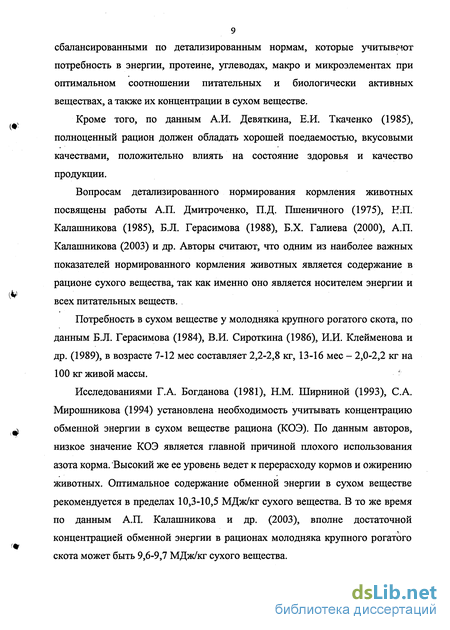 9

сбалансированными по детализированным нормам, которые учитывают потребность в энергии, протеине, углеводах, макро и микроэлементах при оптимальном соотношении питательных и биологически активных веществах, а также их концентрации в сухом веществе.

Кроме того, по данным А.И. Девяткина, Е.И. Ткаченко (1985), полноценный рацион должен обладать хорошей поедаемостью, вкусовыми качествами, положительно влиять на состояние здоровья и качество продукции.

Вопросам детализированного нормирования кормления животных посвящены работы А.П. Дмитроченко, П.Д. Пшеничного (1975), Н.П. Калашникова (1985), Б.Л. Герасимова (1988), Б.Х. Галиева (2000), А.П. Калашникова (2003) и др. Авторы считают, что одним из наиболее важных показателей нормированного кормления животных является содержание в рационе сухого вещества, так как именно оно является носителем энергии и всех питательных веществ.

Потребность в сухом веществе у молодняка крупного рогатого скота, по данным Б.Л. Герасимова (1984), В.И. Сироткина (1986), И.И. Клейменова и др. (1989), в возрасте 7-12 мес составляет 2,2-2,8 кг, 13-16 мес – 2,0-2,2 кг на 100 кг живой массы.

Исследованиями Г.А. Богданова (1981), Н.М. Ширниной (1993), С.А. Мирошникова (1994) установлена необходимость учитывать концентрацию обменной энергии в сухом веществе рациона (КОЭ). По данным авторов, низкое значение КОЭ является главной причиной плохого использования азота корма. Высокий же ее уровень ведет к перерасходу кормов и ожирению животных. Оптимальное содержание обменной энергии в сухом веществе рекомендуется в пределах 10,3-10,5 МДж/кг сухого вещества. В то же время по данным А.П. Калашникова и др. (2003), вполне достаточной концентрацией обменной энергии в рационах молодняка крупного рогатого скота может быть 9,6-9,7 МДж/кг сухого вещества.

dsLib.net
библиотека диссертаций